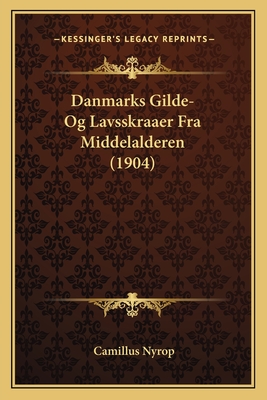 —KESSINGER'S LEGACY REPRINTS—

Danmarks Gilde-
Og Lavsskraaer Fra
Middelalderen
(1904)

Camillus Nyrop